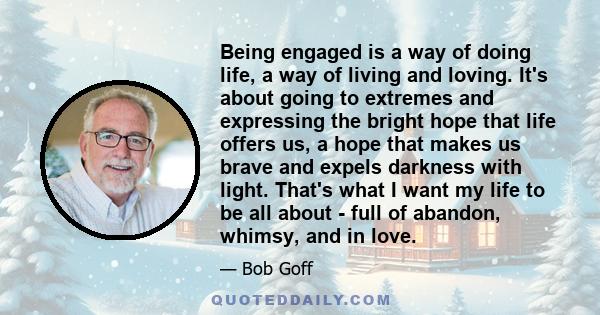 Being engaged is a way of doing life, a way of living and loving. It's about going to extremes and expressing the bright hope that life offers us, a hope that makes us brave and expels darkness with light. That's what I want my life to be all about - full of abandon, whimsy, and in love.

— Bob Goff

QUOTEDDAILY.COM